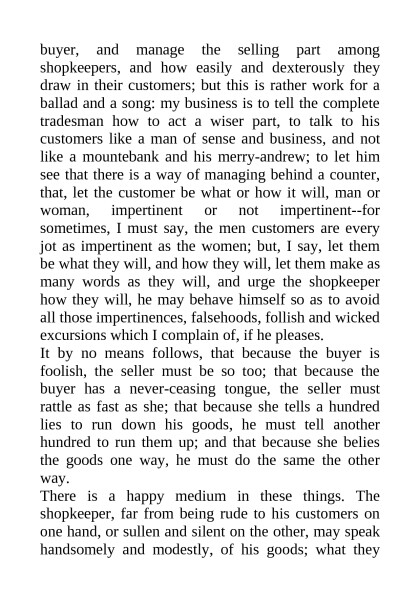 buyer, and manage the selling part among shopkeepers, and how easily and dexterously they draw in their customers; but this is rather work for a ballad and a song: my business is to tell the complete tradesman how to act a wiser part, to talk to his customers like a man of sense and business, and not like a mountebank and his merry-andrew; to let him see that there is a way of managing behind a counter, that, let the customer be what or how it will, man or woman, impertinent or not impertinent--for sometimes, I must say, the men customers are every jot as impertinent as the women; but, I say, let them be what they will, and how they will, let them make as many words as they will, and urge the shopkeeper how they will, he may behave himself so as to avoid all those impertinences, falsehoods, follish and wicked excursions which I complain of, if he pleases.
It by no means follows, that because the buyer is foolish, the seller must be so too; that because the buyer has a never-ceasing tongue, the seller must rattle as fast as she; that because she tells a hundred lies to run down his goods, he must tell another hundred to run them up; and that because she belies the goods one way, he must do the same the other way.
There is a happy medium in these things. The shopkeeper, far from being rude to his customers on one hand, or sullen and silent on the other, may speak handsomely and modestly, of his goods; what they